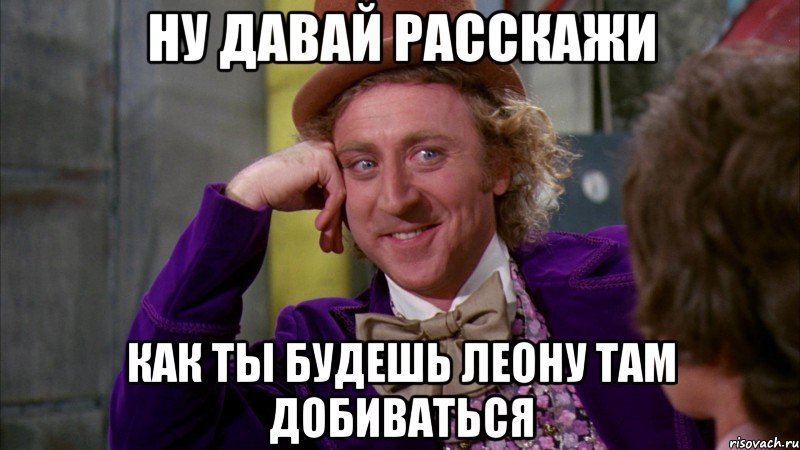 НУ ДАВАЙ РАССКАЖИ

КАК ТЫ БУДЕШЬ ЛЕОНУ ТАМ ДОБИВАТЬСЯ

risovach.ru